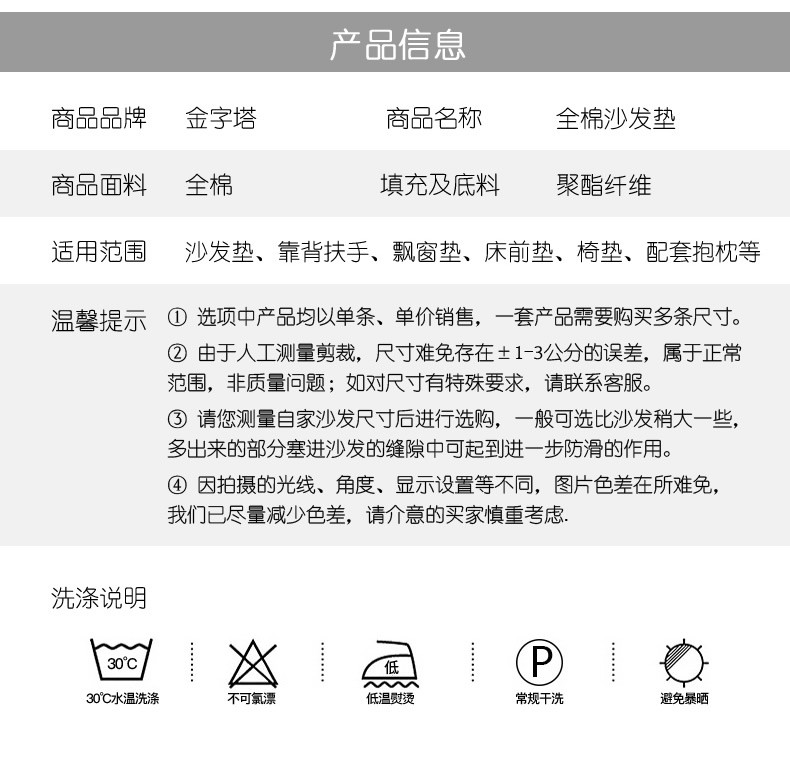 产品信息

| 商品品牌 | 金字塔 | 商品名称 | 全棉沙发垫 |
|---|---|---|---|
| 商品面料 | 全棉 | 填充及底料 | 聚酯纤维 |

适用范围 沙发垫、靠背扶手、飘窗垫、床前垫、椅垫、配套抱枕等

温馨提示 ① 选项中产品均以单条、单价销售，一套产品需要购买多条尺寸。

② 由于人工测量剪裁，尺寸难免存在 ± 1-3公分的误差，属于正常范围，非质量问题；如对尺寸有特殊要求，请联系客服。

③ 请您测量自家沙发尺寸后进行选购，一般可选比沙发稍大一些，多出来的部分塞进沙发的缝隙中可起到进一步防滑的作用。

④ 因拍摄的光线、角度、显示设置等不同，图片色差在所难免，我们已尽量减少色差，请介意的买家慎重考虑.

洗涤说明

30°C

30°C水温洗涤

不可氯漂

低

低温熨烫

P

常规干洗

避免暴晒